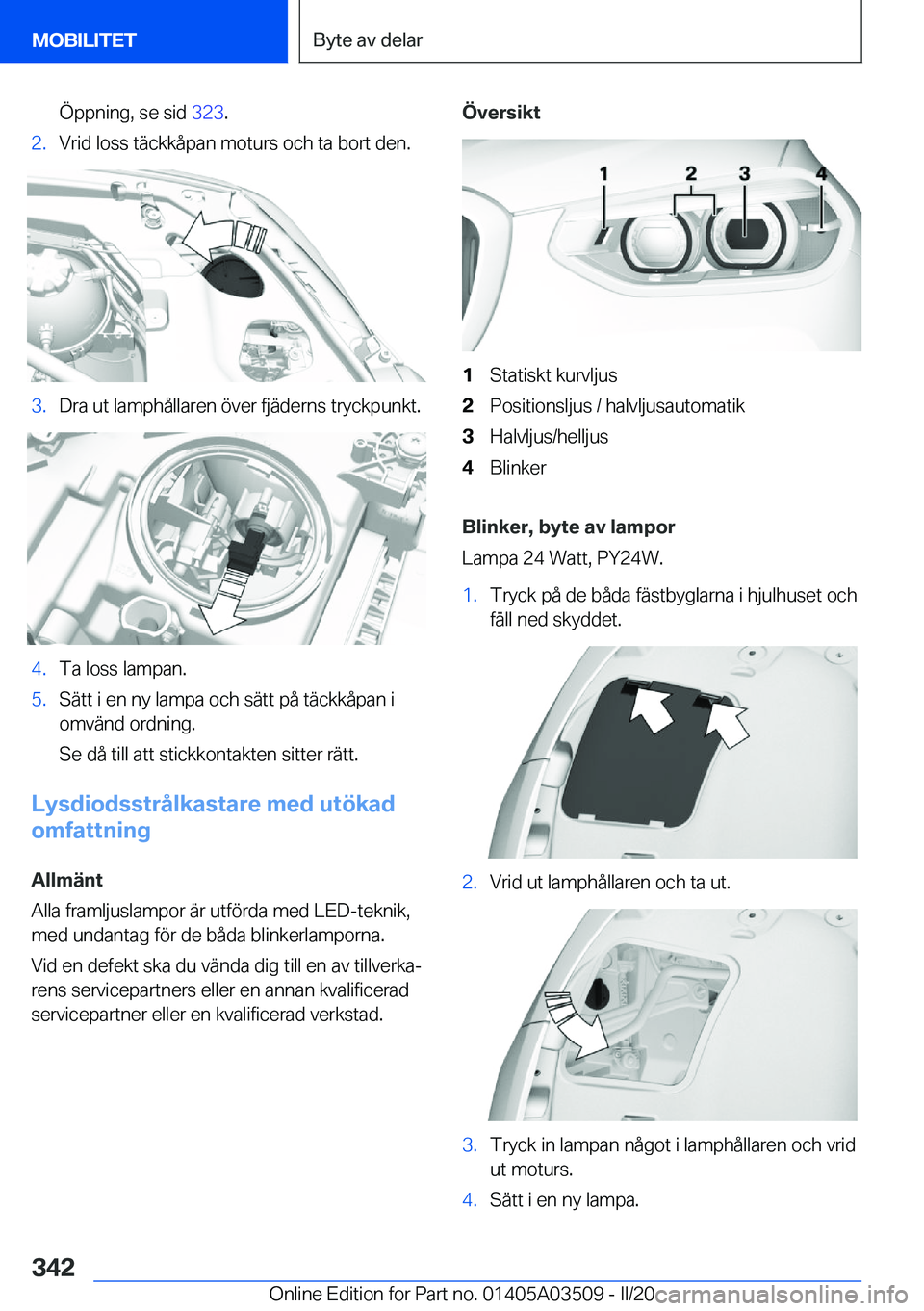 MOBILITET

Byte av delar

Öppning, se sid 323.

2. Vrid loss täckkåpan moturs och ta bort den.

3. Dra ut lamphållaren över fjäderns tryckpunkt.

4. Ta loss lampan.

5. Sätt i en ny lampa och sätt på täckkåpan i omvänd ordning.

Se då till att stickkontakten sitter rätt.

Lysdiodsstrålkastare med utökad omfattning

Allmänt

Alla framljuslampor är utförda med LED-teknik, med undantag för de båda blinkerlamporna.

Vid en defekt ska du vända dig till en av tillverkarens servicepartners eller en annan kvalificerad servicepartner eller en kvalificerad verkstad.

Översikt

1 2 3 4

1 Statiskt kurvljus

2 Positionsljus / halvljusautomatik

3 Halvljus/helljus

4 Blinker

Blinker, byte av lampor

Lampa 24 Watt, PY24W.

1. Tryck på de båda fästbyglarna i hjulhuset och fäll ned skyddet.

2. Vrid ut lamphållaren och ta ut.

3. Tryck in lampan något i lamphållaren och vrid ut moturs.

4. Sätt i en ny lampa.

342

Online Edition for Part no. 01405A03509 - II/20

carmanualsonline.info